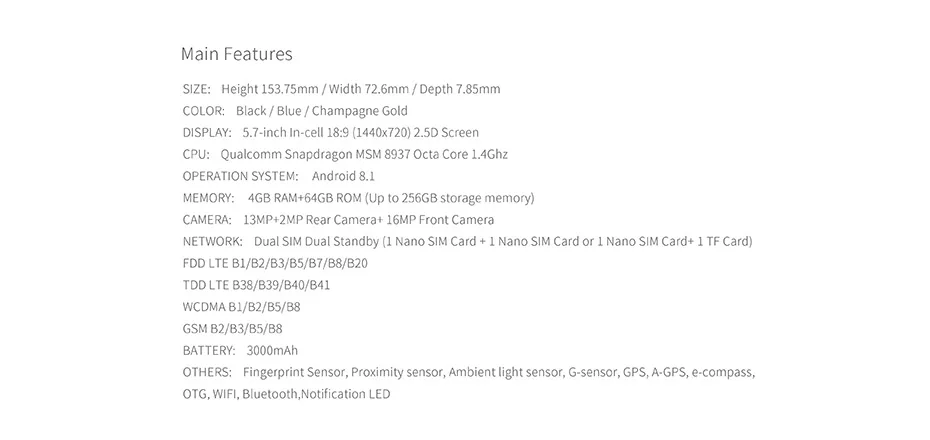 Main Features

SIZE: Height 153.75mm / Width 72.6mm / Depth 7.85mm
COLOR: Black / Blue / Champagne Gold
DISPLAY: 5.7-inch In-cell 18:9 (1440x720) 2.5D Screen
CPU: Qualcomm Snapdragon MSM 8937 Octa Core 1.4Ghz
OPERATION SYSTEM: Android 8.1
MEMORY: 4GB RAM+64GB ROM (Up to 256GB storage memory)
CAMERA: 13MP+2MP Rear Camera+ 16MP Front Camera
NETWORK: Dual SIM Dual Standby (1 Nano SIM Card + 1 Nano SIM Card or 1 Nano SIM Card+ 1 TF Card)
FDD LTE B1/B2/B3/B5/B7/B8/B20
TDD LTE B38/B39/B40/B41
WCDMA B1/B2/B5/B8
GSM B2/B3/B5/B8
BATTERY: 3000mAh
OTHERS: Fingerprint Sensor, Proximity sensor, Ambient light sensor, G-sensor, GPS, A-GPS, e-compass, OTG, WIFI, Bluetooth,Notification LED